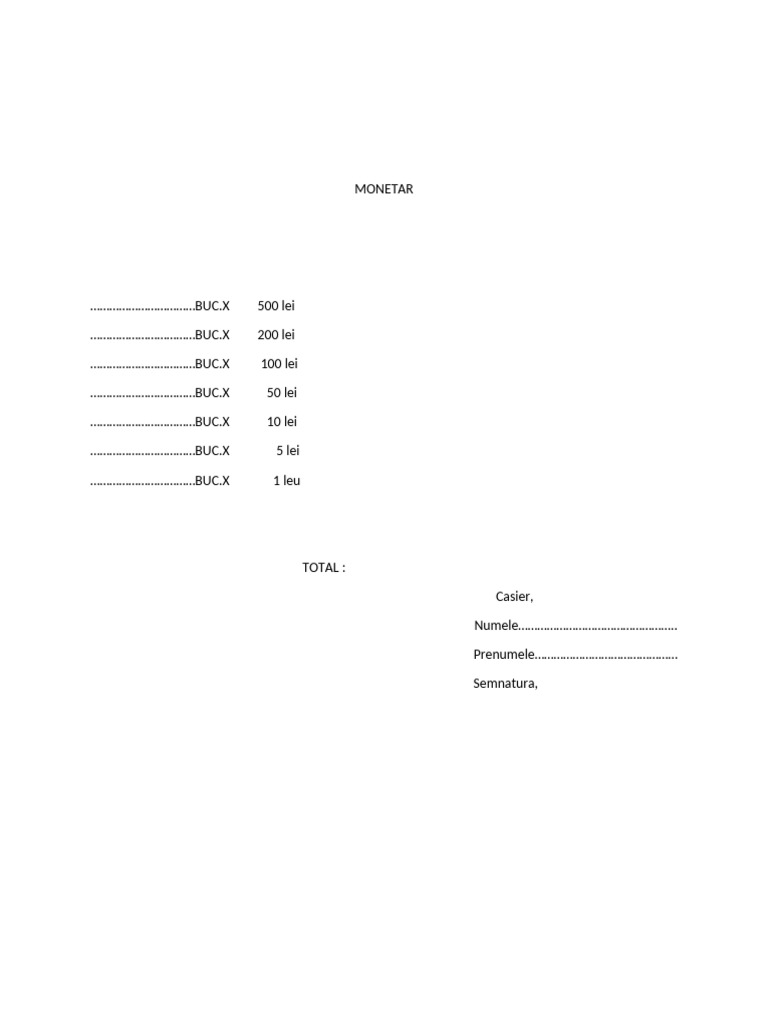 MONETAR

____BUC.X 500 lei

____BUC.X 200 lei

____BUC.X 100 lei

____BUC.X 50 lei

____BUC.X 10 lei

____BUC.X 5 lei

____BUC.X 1 leu

TOTAL :

Casier,

Numele____

Prenumele____

Semnatura,